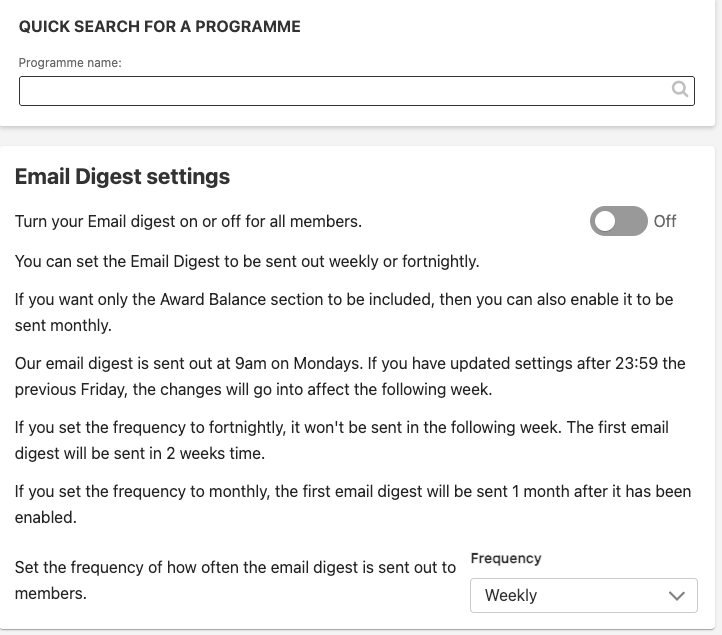 QUICK SEARCH FOR A PROGRAMME

Programme name:

Email Digest settings

Turn your Email digest on or off for all members.

Off

You can set the Email Digest to be sent out weekly or fortnightly.

If you want only the Award Balance section to be included, then you can also enable it to be sent monthly.

Our email digest is sent out at 9am on Mondays. If you have updated settings after 23:59 the previous Friday, the changes will go into affect the following week.

If you set the frequency to fortnightly, it won't be sent in the following week. The first email digest will be sent in 2 weeks time.

If you set the frequency to monthly, the first email digest will be sent 1 month after it has been enabled.

Set the frequency of how often the email digest is sent out to members.

Frequency

Weekly